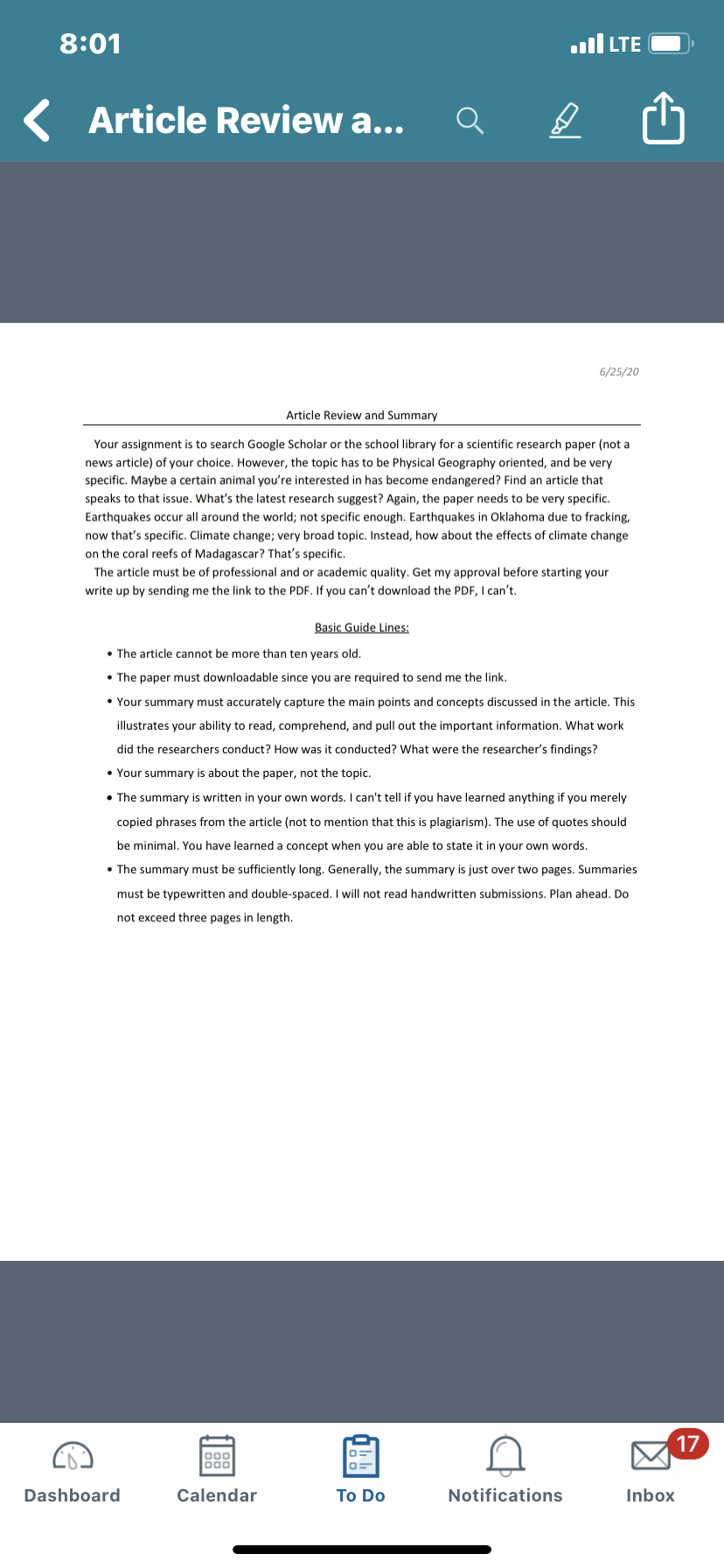 8:01

LTE

Article Review a...

6/25/20

Article Review and Summary

Your assignment is to search Google Scholar or the school library for a scientific research paper (not a news article) of your choice. However, the topic has to be Physical Geography oriented, and be very specific. Maybe a certain animal you're interested in has become endangered? Find an article that speaks to that issue. What's the latest research suggest? Again, the paper needs to be very specific. Earthquakes occur all around the world; not specific enough. Earthquakes in Oklahoma due to fracking, now that's specific. Climate change; very broad topic. Instead, how about the effects of climate change on the coral reefs of Madagascar? That's specific.

The article must be of professional and or academic quality. Get my approval before starting your write up by sending me the link to the PDF. If you can't download the PDF, I can't.

Basic Guide Lines:

• The article cannot be more than ten years old.
• The paper must downloadable since you are required to send me the link.
• Your summary must accurately capture the main points and concepts discussed in the article. This illustrates your ability to read, comprehend, and pull out the important information. What work did the researchers conduct? How was it conducted? What were the researcher's findings?
• Your summary is about the paper, not the topic.
• The summary is written in your own words. I can't tell if you have learned anything if you merely copied phrases from the article (not to mention that this is plagiarism). The use of quotes should be minimal. You have learned a concept when you are able to state it in your own words.
• The summary must be sufficiently long. Generally, the summary is just over two pages. Summaries must be typewritten and double-spaced. I will not read handwritten submissions. Plan ahead. Do not exceed three pages in length.

Dashboard Calendar To Do Notifications 17 Inbox